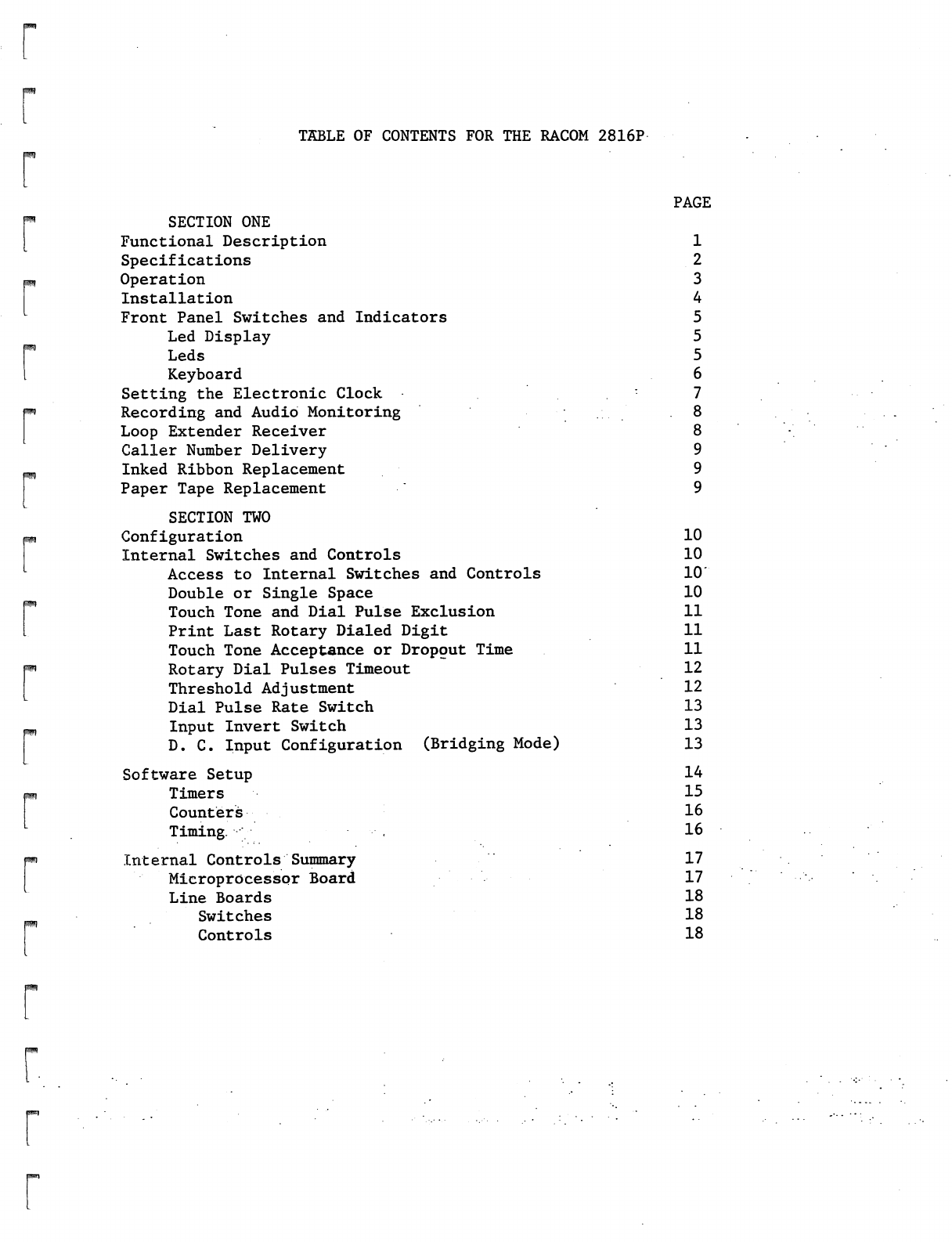 TABLE OF CONTENTS FOR THE RACOM 2816P

| | PAGE |
|---|---|
| SECTION ONE | |
| Functional Description | 1 |
| Specifications | 2 |
| Operation | 3 |
| Installation | 4 |
| Front Panel Switches and Indicators | 5 |
| Led Display | 5 |
| Leds | 5 |
| Keyboard | 6 |
| Setting the Electronic Clock | 7 |
| Recording and Audio Monitoring | 8 |
| Loop Extender Receiver | 8 |
| Caller Number Delivery | 9 |
| Inked Ribbon Replacement | 9 |
| Paper Tape Replacement | 9 |
| SECTION TWO | |
| Configuration | 10 |
| Internal Switches and Controls | 10 |
| Access to Internal Switches and Controls | 10 |
| Double or Single Space | 10 |
| Touch Tone and Dial Pulse Exclusion | 11 |
| Print Last Rotary Dialed Digit | 11 |
| Touch Tone Acceptance or Dropout Time | 11 |
| Rotary Dial Pulses Timeout | 12 |
| Threshold Adjustment | 12 |
| Dial Pulse Rate Switch | 13 |
| Input Invert Switch | 13 |
| D. C. Input Configuration (Bridging Mode) | 13 |
| Software Setup | 14 |
| Timers | 15 |
| Counters | 16 |
| Timing | 16 |
| Internal Controls Summary | 17 |
| Microprocessor Board | 17 |
| Line Boards | 18 |
| Switches | 18 |
| Controls | 18 |